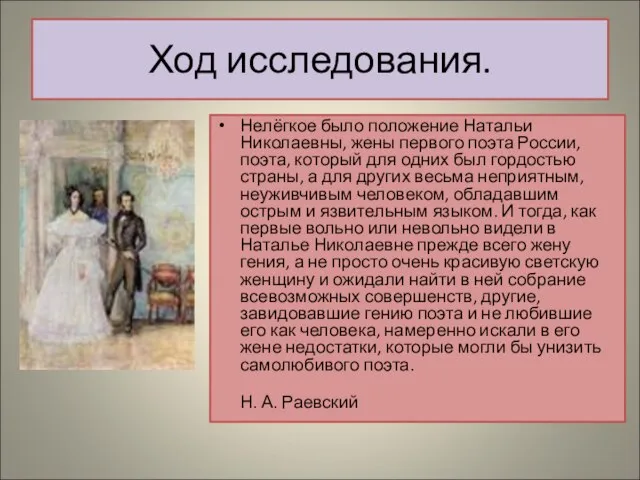 Ход исследования.

• Нелёгкое было положение Натальи Николаевны, жены первого поэта России, поэта, который для одних был гордостью страны, а для других весьма неприятным, неуживчивым человеком, обладавшим острым и язвительным языком. И тогда, как первые вольно или невольно видели в Наталье Николаевне прежде всего жену гения, а не просто очень красивую светскую женщину и ожидали найти в ней собрание всевозможных совершенств, другие, завидовавшие гению поэта и не любившие его как человека, намеренно искали в его жене недостатки, которые могли бы унизить самолюбивого поэта.

Н. А. Раевский